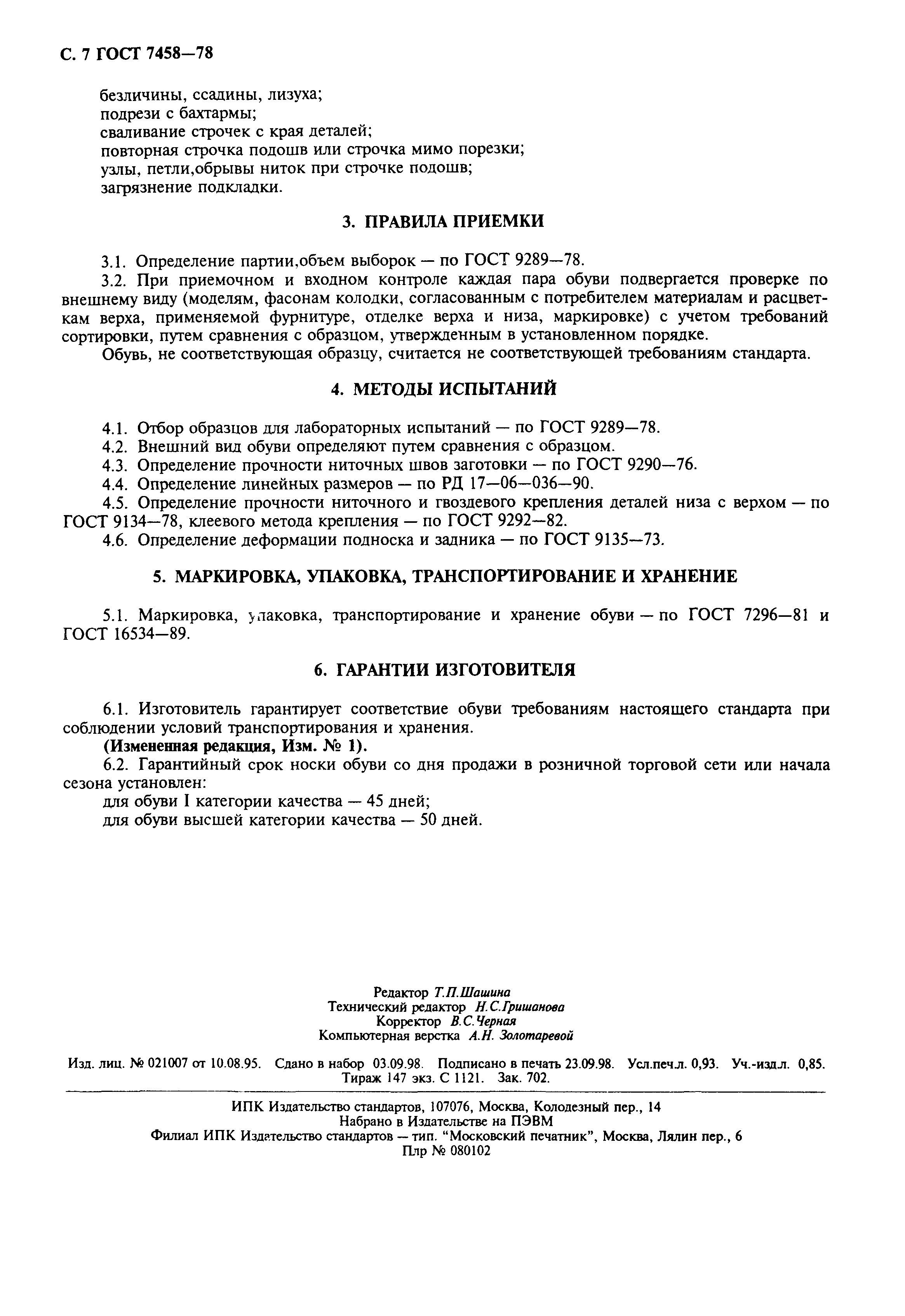 С. 7 ГОСТ 7458—78

безличины, ссадины, лизуха;
подрези с бахтармы;
сваливание строчек с края деталей;
повторная строчка подошв или строчка мимо порезки;
узлы, петли,обрывы ниток при строчке подошв;
загрязнение подкладки.

3. ПРАВИЛА ПРИЕМКИ

3.1. Определение партии,объем выборок — по ГОСТ 9289—78.

3.2. При приемочном и входном контроле каждая пара обуви подвергается проверке по внешнему виду (моделям, фасонам колодки, согласованным с потребителем материалам и расцветкам верха, применяемой фурнитуре, отделке верха и низа, маркировке) с учетом требований сортировки, путем сравнения с образцом, утвержденным в установленном порядке.

Обувь, не соответствующая образцу, считается не соответствующей требованиям стандарта.

4. МЕТОДЫ ИСПЫТАНИЙ

4.1. Отбор образцов для лабораторных испытаний — по ГОСТ 9289—78.

4.2. Внешний вид обуви определяют путем сравнения с образцом.

4.3. Определение прочности ниточных швов заготовки — по ГОСТ 9290—76.

4.4. Определение линейных размеров — по РД 17—06—036—90.

4.5. Определение прочности ниточного и гвоздевого крепления деталей низа с верхом — по ГОСТ 9134—78, клеевого метода крепления — по ГОСТ 9292—82.

4.6. Определение деформации подноска и задника — по ГОСТ 9135—73.

5. МАРКИРОВКА, УПАКОВКА, ТРАНСПОРТИРОВАНИЕ И ХРАНЕНИЕ

5.1. Маркировка, упаковка, транспортирование и хранение обуви — по ГОСТ 7296—81 и ГОСТ 16534—89.

6. ГАРАНТИИ ИЗГОТОВИТЕЛЯ

6.1. Изготовитель гарантирует соответствие обуви требованиям настоящего стандарта при соблюдении условий транспортирования и хранения.

(Измененная редакция, Изм. № 1).

6.2. Гарантийный срок носки обуви со дня продажи в розничной торговой сети или начала сезона установлен:
для обуви I категории качества — 45 дней;
для обуви высшей категории качества — 50 дней.

Редактор Т.П.Шашина
Технический редактор Н.С.Гришанова
Корректор В.С.Черная
Компьютерная верстка А.Н. Золотаревой

Изд. лиц. № 021007 от 10.08.95. Сдано в набор 03.09.98. Подписано в печать 23.09.98. Усл.печ.л. 0,93. Уч.-изд.л. 0,85. Тираж 147 экз. С 1121. Зак. 702.

ИПК Издательство стандартов, 107076, Москва, Колодезный пер., 14
Набрано в Издательстве на ПЭВМ
Филиал ИПК Издательство стандартов — тип. "Московский печатник", Москва, Лялин пер., 6
Плр № 080102